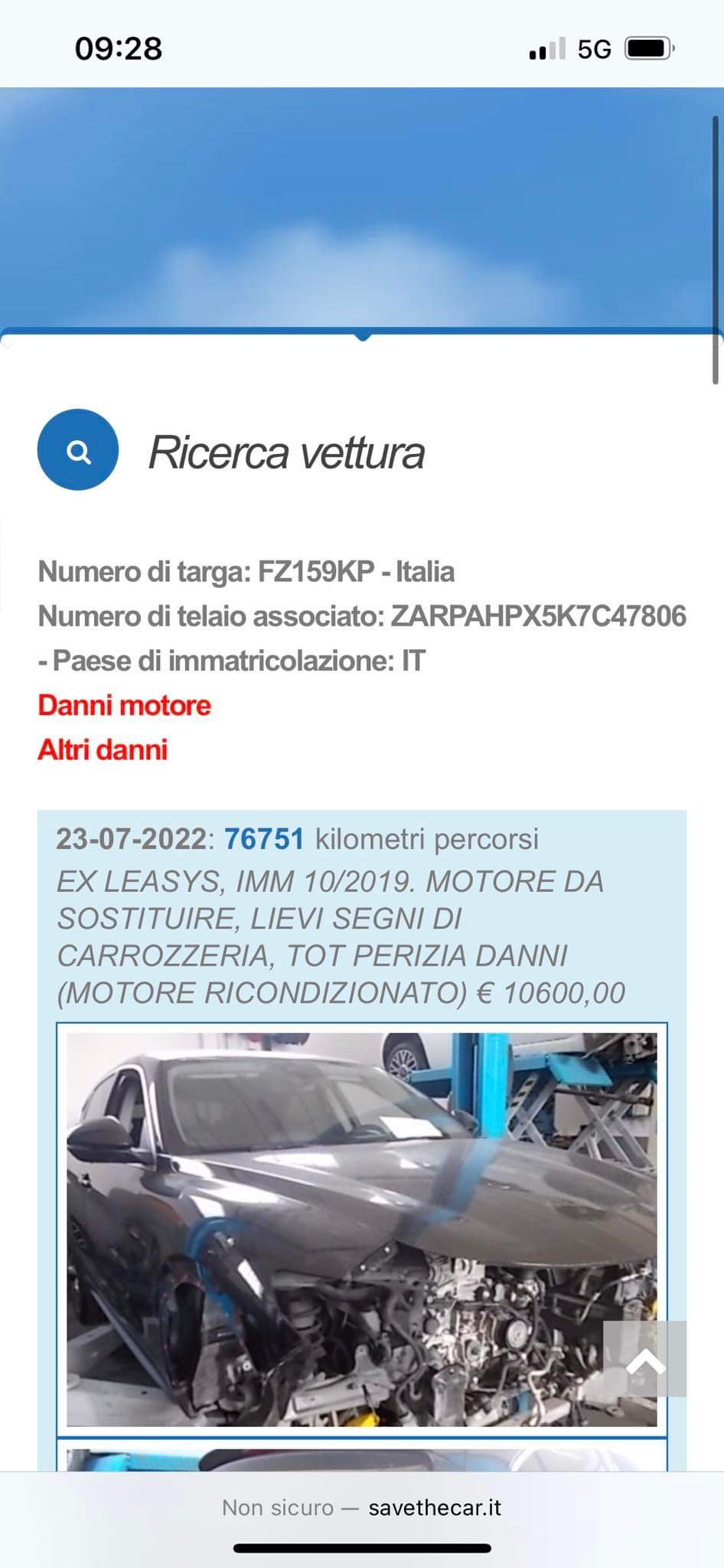 09:28

5G

Ricerca vettura

Numero di targa: FZ159KP - Italia
Numero di telaio associato: ZARPAHPX5K7C47806 - Paese di immatricolazione: IT
Danni motore
Altri danni

23-07-2022: 76751 kilometri percorsi
EX LEASYS, IMM 10/2019. MOTORE DA SOSTITUIRE, LIEVI SEGNI DI CARROZZERIA, TOT PERIZIA DANNI (MOTORE RICONDIZIONATO) € 10600,00

Non sicuro — savethecar.it